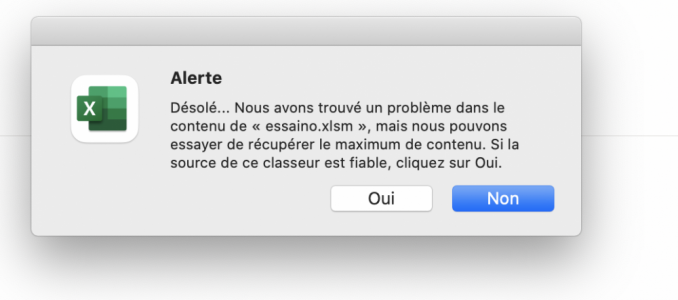 X

Alerte

Désolé... Nous avons trouvé un problème dans le contenu de « essaino.xlsm », mais nous pouvons essayer de récupérer le maximum de contenu. Si la source de ce classeur est fiable, cliquez sur Oui.

Oui

Non